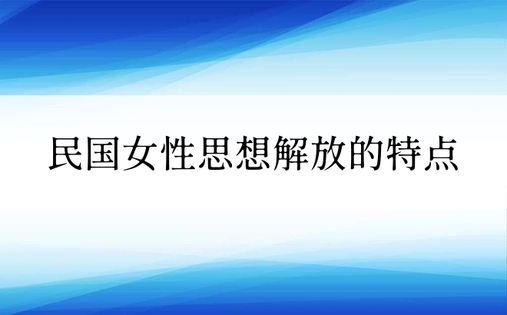 民国女性思想解放的特点